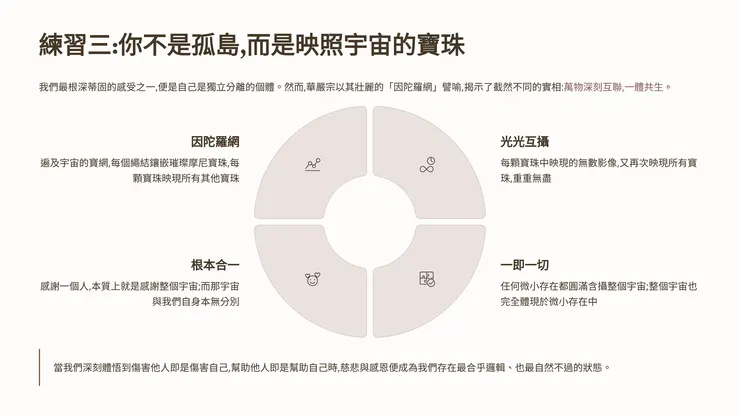 練習三:你不是孤島,而是映照宇宙的寶珠

我們最根深蒂固的感受之一,便是自己是獨立分離的個體。然而,華嚴宗以其壯麗的「因陀羅網」譬喻,揭示了截然不同的實相:萬物深刻互聯,一體共生。

因陀羅網

遍及宇宙的寶網,每個繩結鑲嵌璀璨摩尼寶珠,每顆寶珠映現所有其他寶珠

光光互攝

每顆寶珠中映現的無數影像,又再次映現所有寶珠,重重無盡

根本合一

感謝一個人,本質上就是感謝整個宇宙;而那宇宙與我們自身本無分別

一即一切

任何微小存在都圓滿含攝整個宇宙;整個宇宙也完全體現於微小存在中

當我們深刻體悟到傷害他人即是傷害自己,幫助他人即是幫助自己時,慈悲與感恩便成為我們存在最合乎邏輯、也最自然不過的狀態。